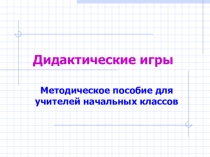 Дидактические игры

Методическое пособие для учителей начальных классов